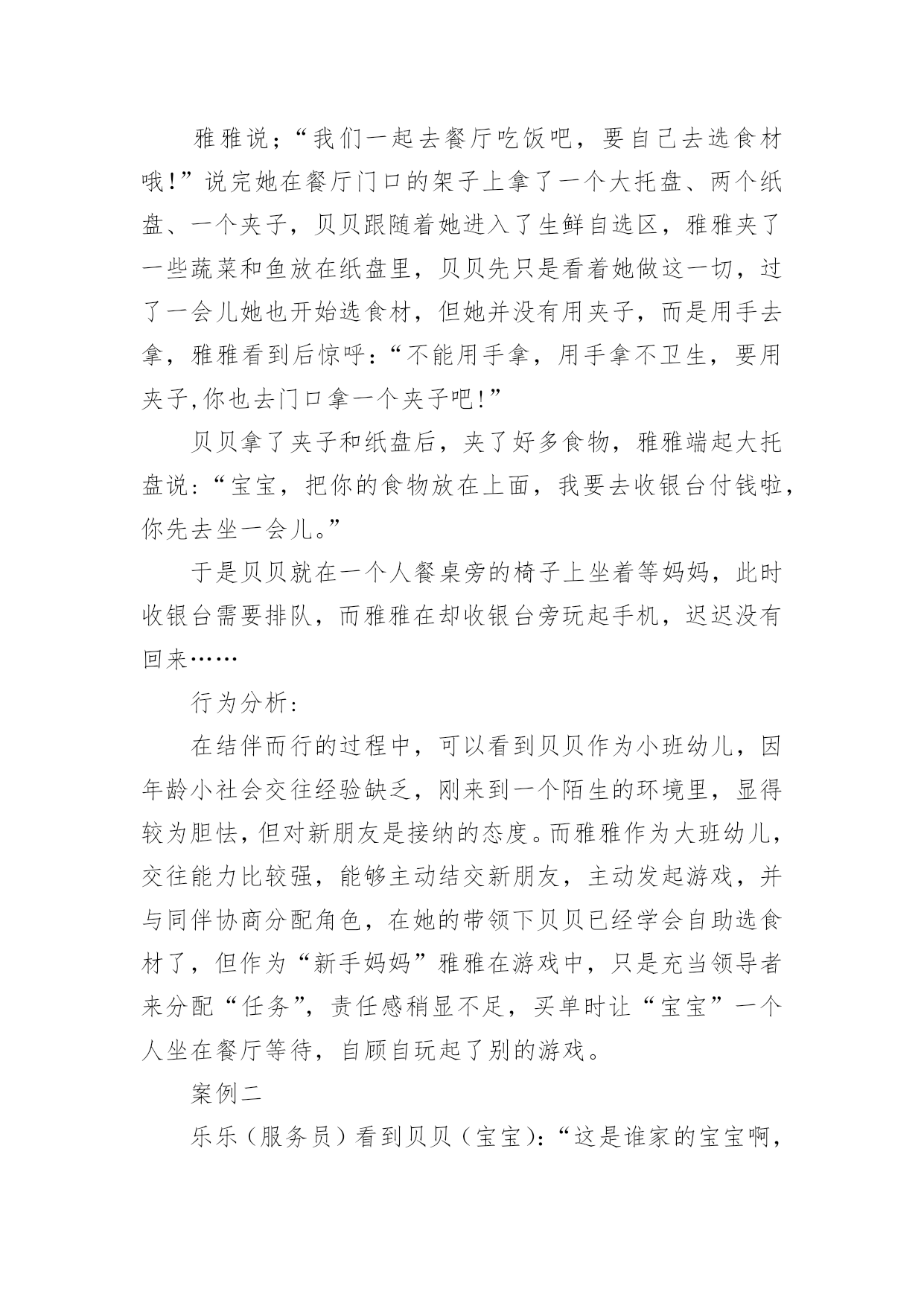 雅雅说；“我们一起去餐厅吃饭吧，要自己去选食材哦!”说完她在餐厅门口的架子上拿了一个大托盘、两个纸盘、一个夹子，贝贝跟随着她进入了生鲜自选区，雅雅夹了一些蔬菜和鱼放在纸盘里，贝贝先只是看着她做这一切，过了一会儿她也开始选食材，但她并没有用夹子，而是用手去拿，雅雅看到后惊呼：“不能用手拿，用手拿不卫生，要用夹子,你也去门口拿一个夹子吧!”

贝贝拿了夹子和纸盘后，夹了好多食物，雅雅端起大托盘说：“宝宝，把你的食物放在上面，我要去收银台付钱啦，你先去坐一会儿。”

于是贝贝就在一个人餐桌旁的椅子上坐着等妈妈，此时收银台需要排队，而雅雅在却收银台旁玩起手机，迟迟没有回来……

行为分析：

在结伴而行的过程中，可以看到贝贝作为小班幼儿，因年龄小社会交往经验缺乏，刚来到一个陌生的环境里，显得较为胆怯，但对新朋友是接纳的态度。而雅雅作为大班幼儿，交往能力比较强，能够主动结交新朋友，主动发起游戏，并与同伴协商分配角色，在她的带领下贝贝已经学会自助选食材了，但作为“新手妈妈”雅雅在游戏中，只是充当领导者来分配“任务”，责任感稍显不足，买单时让“宝宝”一个人坐在餐厅等待，自顾自玩起了别的游戏。

案例二

乐乐（服务员）看到贝贝（宝宝）：“这是谁家的宝宝啊，